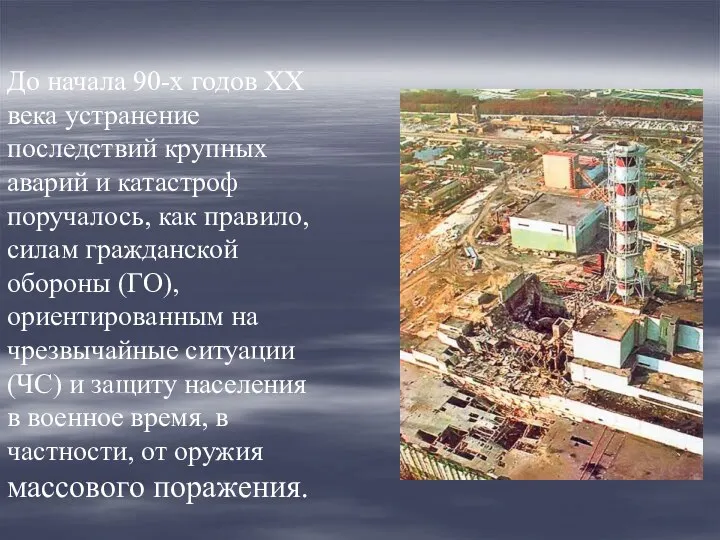 До начала 90-х годов XX века устранение последствий крупных аварий и катастроф поручалось, как правило, силам гражданской обороны (ГО), ориентированным на чрезвычайные ситуации (ЧС) и защиту населения в военное время, в частности, от оружия массового поражения.